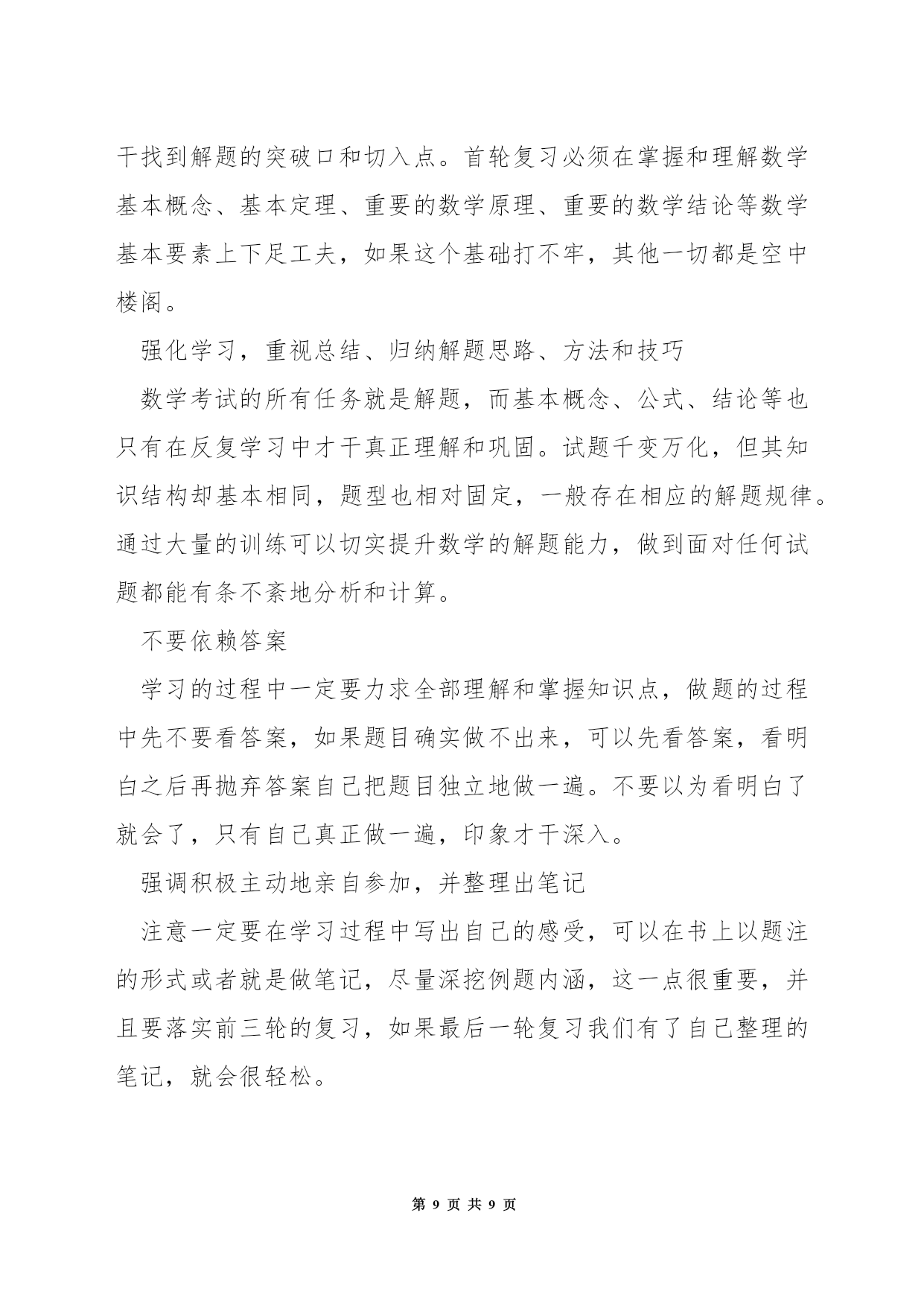 干找到解题的突破口和切入点。首轮复习必须在掌握和理解数学基本概念、基本定理、重要的数学原理、重要的数学结论等数学基本要素上下足工夫，如果这个基础打不牢，其他一切都是空中楼阁。

强化学习，重视总结、归纳解题思路、方法和技巧

数学考试的所有任务就是解题，而基本概念、公式、结论等也只有在反复学习中才干真正理解和巩固。试题千变万化，但其知识结构却基本相同，题型也相对固定，一般存在相应的解题规律。通过大量的训练可以切实提升数学的解题能力，做到面对任何试题都能有条不紊地分析和计算。

不要依赖答案

学习的过程中一定要力求全部理解和掌握知识点，做题的过程中先不要看答案，如果题目确实做不出来，可以先看答案，看明白之后再抛弃答案自己把题目独立地做一遍。不要以为看明白了就会了，只有自己真正做一遍，印象才干深入。

强调积极主动地亲自参加，并整理出笔记

注意一定要在学习过程中写出自己的感受，可以在书上以题注的形式或者就是做笔记，尽量深挖例题内涵，这一点很重要，并且要落实前三轮的复习，如果最后一轮复习我们有了自己整理的笔记，就会很轻松。

第 9 页 共 9 页